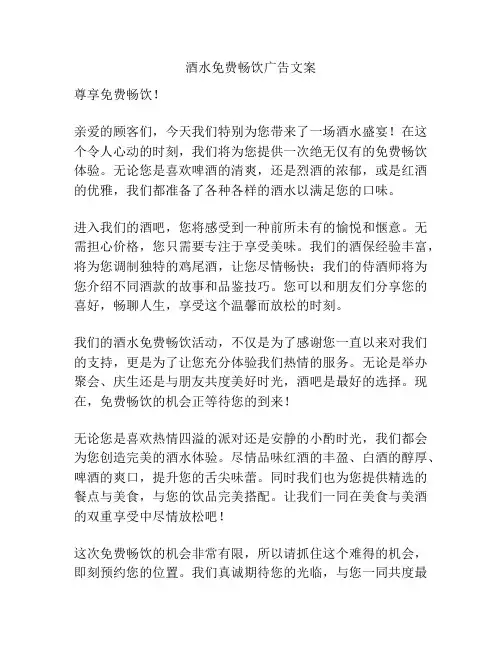 酒水免费畅饮广告文案

尊享免费畅饮！

亲爱的顾客们，今天我们特别为您带来了一场酒水盛宴！在这个令人心动的时刻，我们将为您提供一次绝无仅有的免费畅饮体验。无论您是喜欢啤酒的清爽，还是烈酒的浓郁，或是红酒的优雅，我们都准备了各种各样的酒水以满足您的口味。

进入我们的酒吧，您将感受到一种前所未有的愉悦和惬意。无需担心价格，您只需要专注于享受美味。我们的酒保经验丰富，将为您调制独特的鸡尾酒，让您尽情畅快；我们的侍酒师将为您介绍不同酒款的故事和品鉴技巧。您可以和朋友们分享您的喜好，畅聊人生，享受这个温馨而放松的时刻。

我们的酒水免费畅饮活动，不仅是为了感谢您一直以来对我们的支持，更是为了让您充分体验我们热情的服务。无论是举办聚会、庆生还是与朋友共度美好时光，酒吧是最好的选择。现在，免费畅饮的机会正等待您的到来！

无论您是喜欢热情四溢的派对还是安静的小酌时光，我们都会为您创造完美的酒水体验。尽情品味红酒的丰盈、白酒的醇厚、啤酒的爽口，提升您的舌尖味蕾。同时我们也为您提供精选的餐点与美食，与您的饮品完美搭配。让我们一同在美食与美酒的双重享受中尽情放松吧！

这次免费畅饮的机会非常有限，所以请抓住这个难得的机会，即刻预约您的位置。我们真诚期待您的光临，与您一同共度最